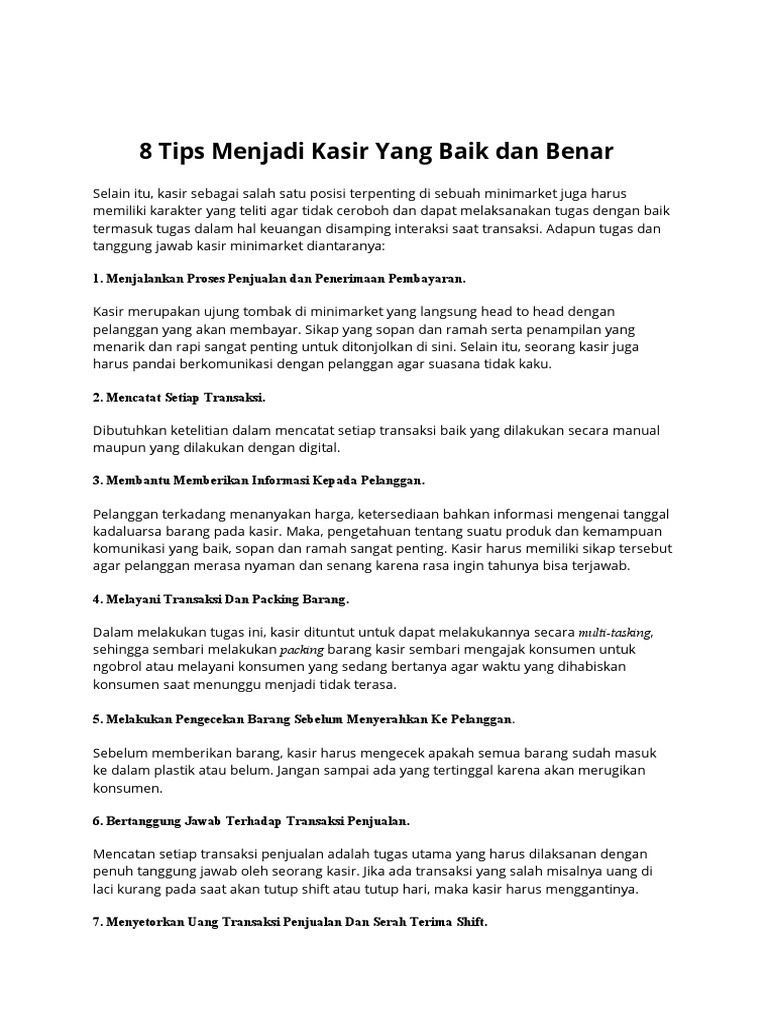 8 Tips Menjadi Kasir Yang Baik dan Benar

Selain itu, kasir sebagai salah satu posisi terpenting di sebuah minimarket juga harus memiliki karakter yang teliti agar tidak ceroboh dan dapat melaksanakan tugas dengan baik termasuk tugas dalam hal keuangan disamping interaksi saat transaksi. Adapun tugas dan tanggung jawab kasir minimarket diantaranya:

1. Menjalankan Proses Penjualan dan Penerimaan Pembayaran.

Kasir merupakan ujung tombak di minimarket yang langsung head to head dengan pelanggan yang akan membayar. Sikap yang sopan dan ramah serta penampilan yang menarik dan rapi sangat penting untuk ditonjolkan di sini. Selain itu, seorang kasir juga harus pandai berkomunikasi dengan pelanggan agar suasana tidak kaku.

2. Mencatat Setiap Transaksi.

Dibutuhkan ketelitian dalam mencatat setiap transaksi baik yang dilakukan secara manual maupun yang dilakukan dengan digital.

3. Membantu Memberikan Informasi Kepada Pelanggan.

Pelanggan terkadang menanyakan harga, ketersediaan bahkan informasi mengenai tanggal kadaluarsa barang pada kasir. Maka, pengetahuan tentang suatu produk dan kemampuan komunikasi yang baik, sopan dan ramah sangat penting. Kasir harus memiliki sikap tersebut agar pelanggan merasa nyaman dan senang karena rasa ingin tahunya bisa terjawab.

4. Melayani Transaksi Dan Packing Barang.

Dalam melakukan tugas ini, kasir dituntut untuk dapat melakukannya secara multi-tasking, sehingga sembari melakukan packing barang kasir sembari mengajak konsumen untuk ngobrol atau melayani konsumen yang sedang bertanya agar waktu yang dihabiskan konsumen saat menunggu menjadi tidak terasa.

5. Melakukan Pengecekan Barang Sebelum Menyerahkan Ke Pelanggan.

Sebelum memberikan barang, kasir harus mengecek apakah semua barang sudah masuk ke dalam plastik atau belum. Jangan sampai ada yang tertinggal karena akan merugikan konsumen.

6. Bertanggung Jawab Terhadap Transaksi Penjualan.

Mencatan setiap transaksi penjualan adalah tugas utama yang harus dilaksanan dengan penuh tanggung jawab oleh seorang kasir. Jika ada transaksi yang salah misalnya uang di laci kurang pada saat akan tutup shift atau tutup hari, maka kasir harus menggantinya.

7. Menyetorkan Uang Transaksi Penjualan Dan Serah Terima Shift.